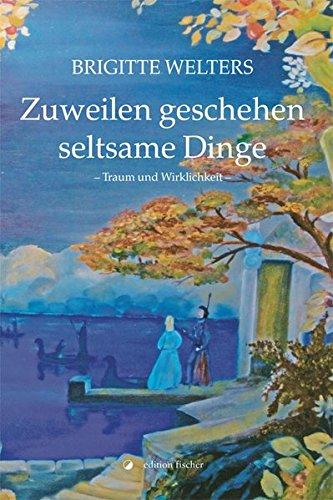 BRIGITTE WELTERS

Zuweilen geschehen seltsame Dinge

– Traum und Wirklichkeit –

edition fischer